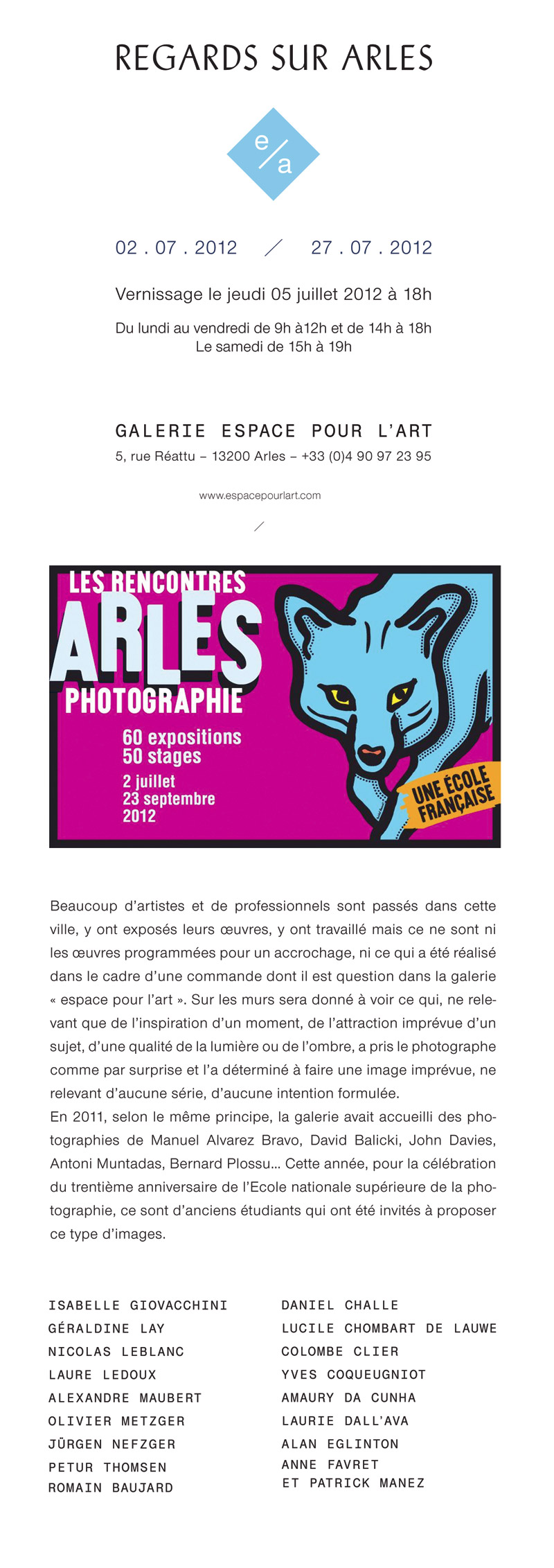 REGARDS SUR ARLES

e/a

02 . 07 . 2012 / 27 . 07 . 2012

Vernissage le jeudi 05 juillet 2012 à 18h

Du lundi au vendredi de 9h à12h et de 14h à 18h
Le samedi de 15h à 19h

GALERIE ESPACE POUR L'ART

5, rue Réattu – 13200 Arles – +33 (0)4 90 97 23 95

www.espacepourlart.com

/

LES RENCONTRES
ARLES
PHOTOGRAPHIE

60 expositions
50 stages

2 juillet
23 septembre
2012

UNE ÉCOLE FRANÇAISE

Beaucoup d'artistes et de professionnels sont passés dans cette ville, y ont exposés leurs œuvres, y ont travaillé mais ce ne sont ni les œuvres programmées pour un accrochage, ni ce qui a été réalisé dans le cadre d'une commande dont il est question dans la galerie « espace pour l'art ». Sur les murs sera donné à voir ce qui, ne relevant que de l'inspiration d'un moment, de l'attraction imprévue d'un sujet, d'une qualité de la lumière ou de l'ombre, a pris le photographe comme par surprise et l'a déterminé à faire une image imprévue, ne relevant d'aucune série, d'aucune intention formulée.
En 2011, selon le même principe, la galerie avait accueilli des photographies de Manuel Alvarez Bravo, David Balicki, John Davies, Antoni Muntadas, Bernard Plossu... Cette année, pour la célébration du trentième anniversaire de l'Ecole nationale supérieure de la photographie, ce sont d'anciens étudiants qui ont été invités à proposer ce type d'images.

ISABELLE GIOVACCHINI
GÉRALDINE LAY
NICOLAS LEBLANC
LAURE LEDOUX
ALEXANDRE MAUBERT
OLIVIER METZGER
JÜRGEN NEFZGER
PETUR THOMSEN
ROMAIN BAUJARD

DANIEL CHALLE
LUCILE CHOMBART DE LAUWE
COLOMBE CLIER
YVES COQUEUGNIOT
AMAURY DA CUNHA
LAURIE DALL'AVA
ALAN EGLINTON
ANNE FAVRET
ET PATRICK MANEZ